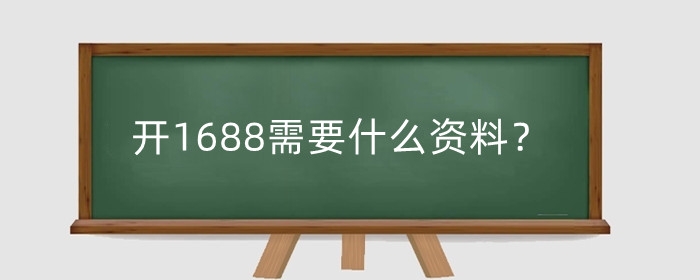 开1688需要什么资料？